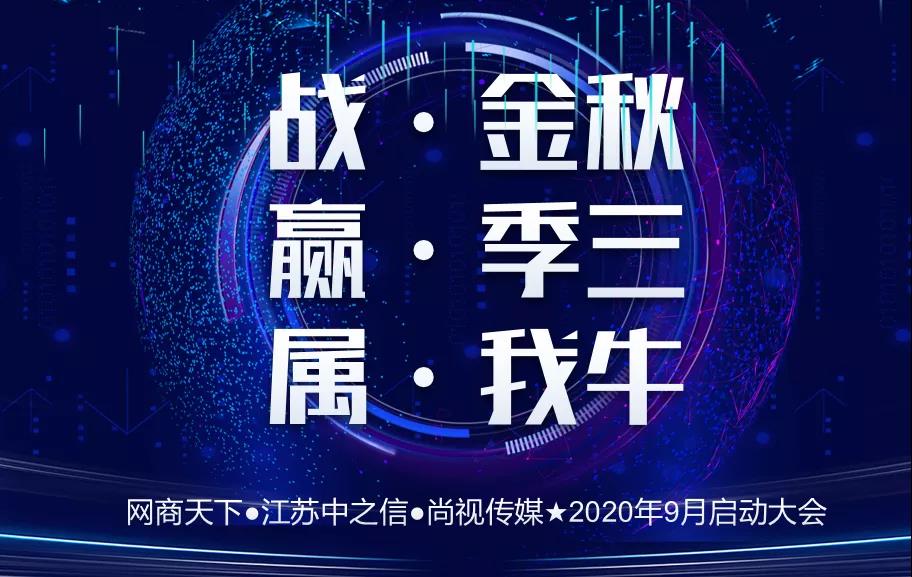 战 · 金秋
赢 · 季三
属 · 我牛

网商天下●江苏中之信●尚视传媒★2020年9月启动大会